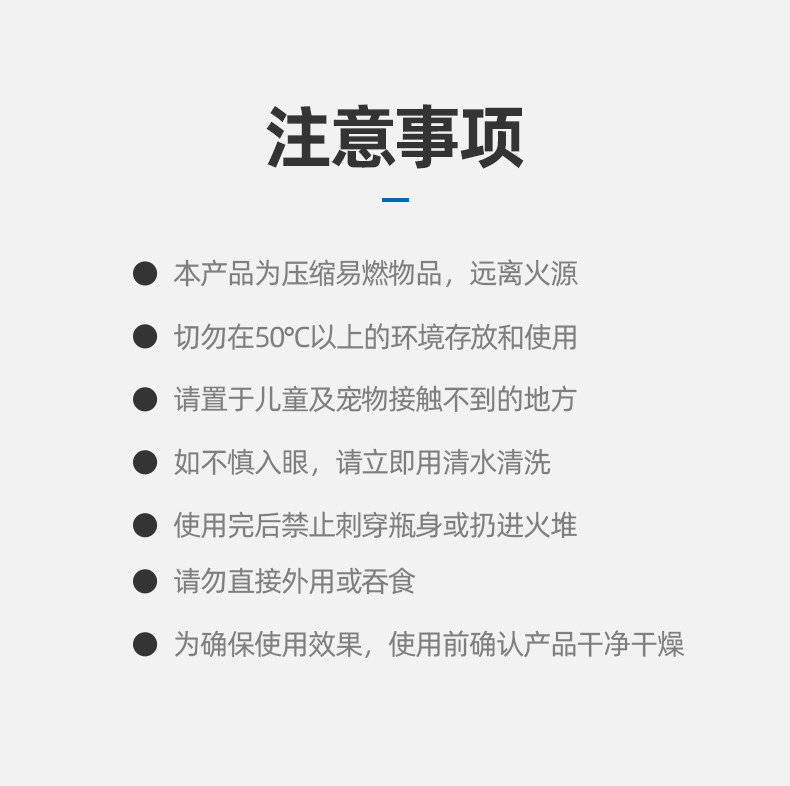 注意事项

• 本产品为压缩易燃物品，远离火源
• 切勿在50℃以上的环境存放和使用
• 请置于儿童及宠物接触不到的地方
• 如不慎入眼，请立即用清水清洗
• 使用完后禁止刺穿瓶身或扔进火堆
• 请勿直接外用或吞食
• 为确保使用效果，使用前确认产品干净干燥